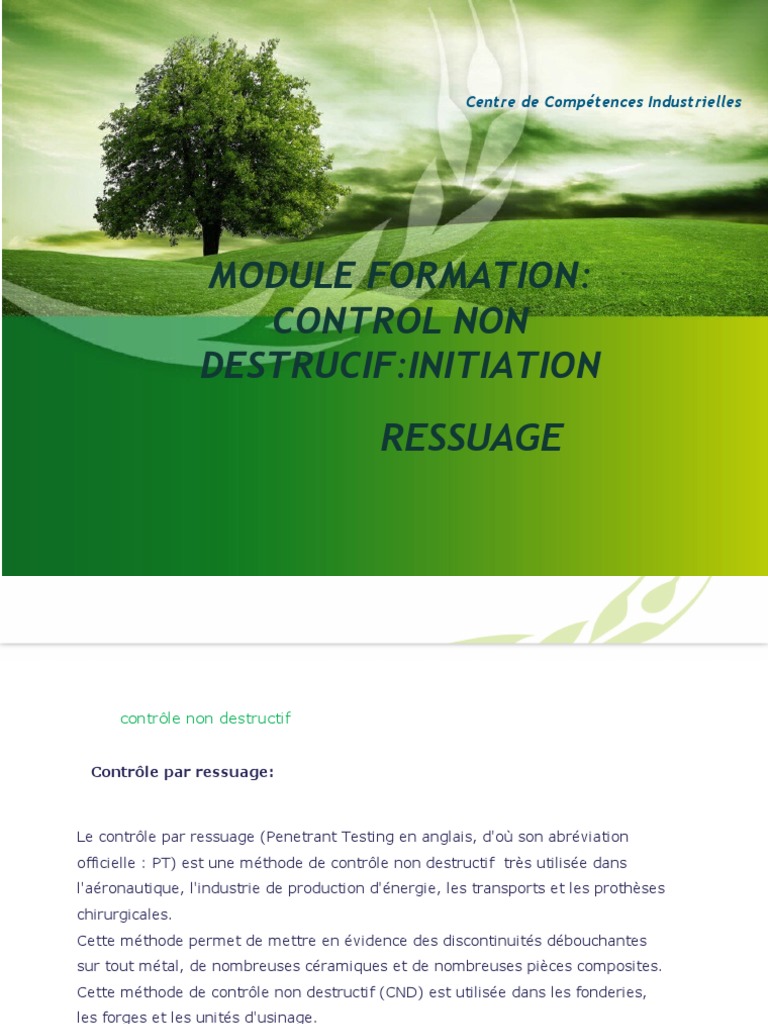 Centre de Compétences Industrielles

MODULE FORMATION: CONTROL NON DESTRUCIF:INITIATION

RESSUAGE

contrôle non destructif

Contrôle par ressuage:

Le contrôle par ressuage (Penetrant Testing en anglais, d'où son abréviation officielle : PT) est une méthode de contrôle non destructif très utilisée dans l'aéronautique, l'industrie de production d'énergie, les transports et les prothèses chirurgicales.
Cette méthode permet de mettre en évidence des discontinuités débouchantes sur tout métal, de nombreuses céramiques et de nombreuses pièces composites.
Cette méthode de contrôle non destructif (CND) est utilisée dans les fonderies, les forges et les unités d'usinage.